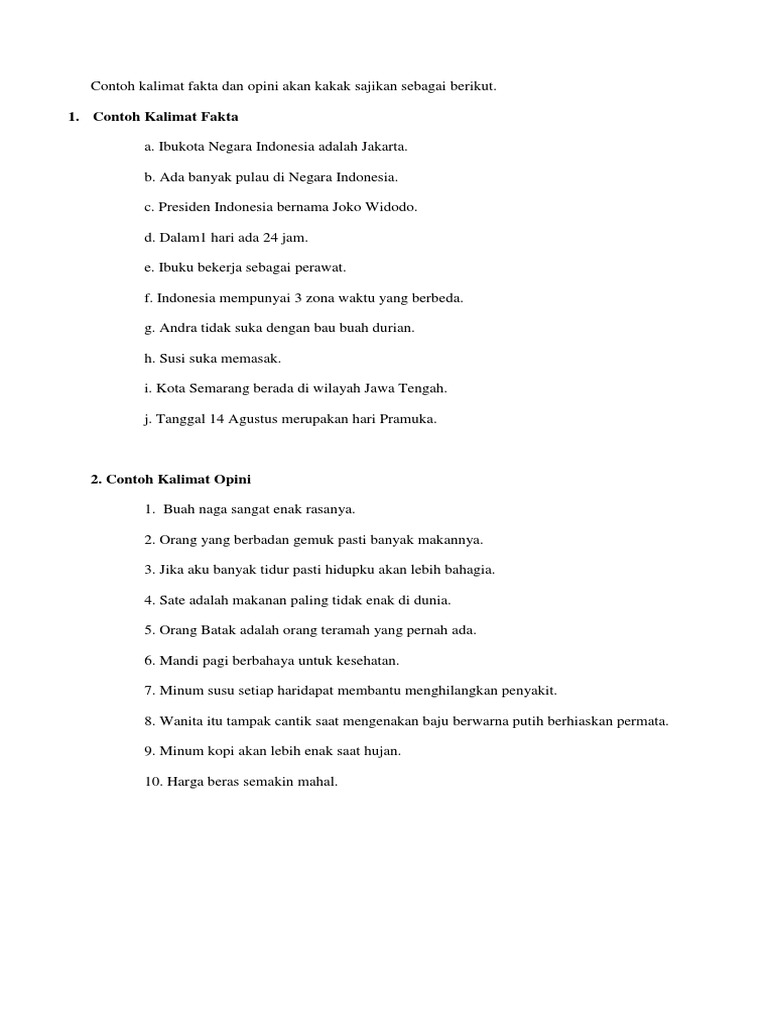 Contoh kalimat fakta dan opini akan kakak sajikan sebagai berikut.

1. Contoh Kalimat Fakta

a. Ibukota Negara Indonesia adalah Jakarta.

b. Ada banyak pulau di Negara Indonesia.

c. Presiden Indonesia bernama Joko Widodo.

d. Dalam1 hari ada 24 jam.

e. Ibuku bekerja sebagai perawat.

f. Indonesia mempunyai 3 zona waktu yang berbeda.

g. Andra tidak suka dengan bau buah durian.

h. Susi suka memasak.

i. Kota Semarang berada di wilayah Jawa Tengah.

j. Tanggal 14 Agustus merupakan hari Pramuka.

2. Contoh Kalimat Opini

1. Buah naga sangat enak rasanya.

2. Orang yang berbadan gemuk pasti banyak makannya.

3. Jika aku banyak tidur pasti hidupku akan lebih bahagia.

4. Sate adalah makanan paling tidak enak di dunia.

5. Orang Batak adalah orang teramah yang pernah ada.

6. Mandi pagi berbahaya untuk kesehatan.

7. Minum susu setiap haridapat membantu menghilangkan penyakit.

8. Wanita itu tampak cantik saat mengenakan baju berwarna putih berhiaskan permata.

9. Minum kopi akan lebih enak saat hujan.

10. Harga beras semakin mahal.